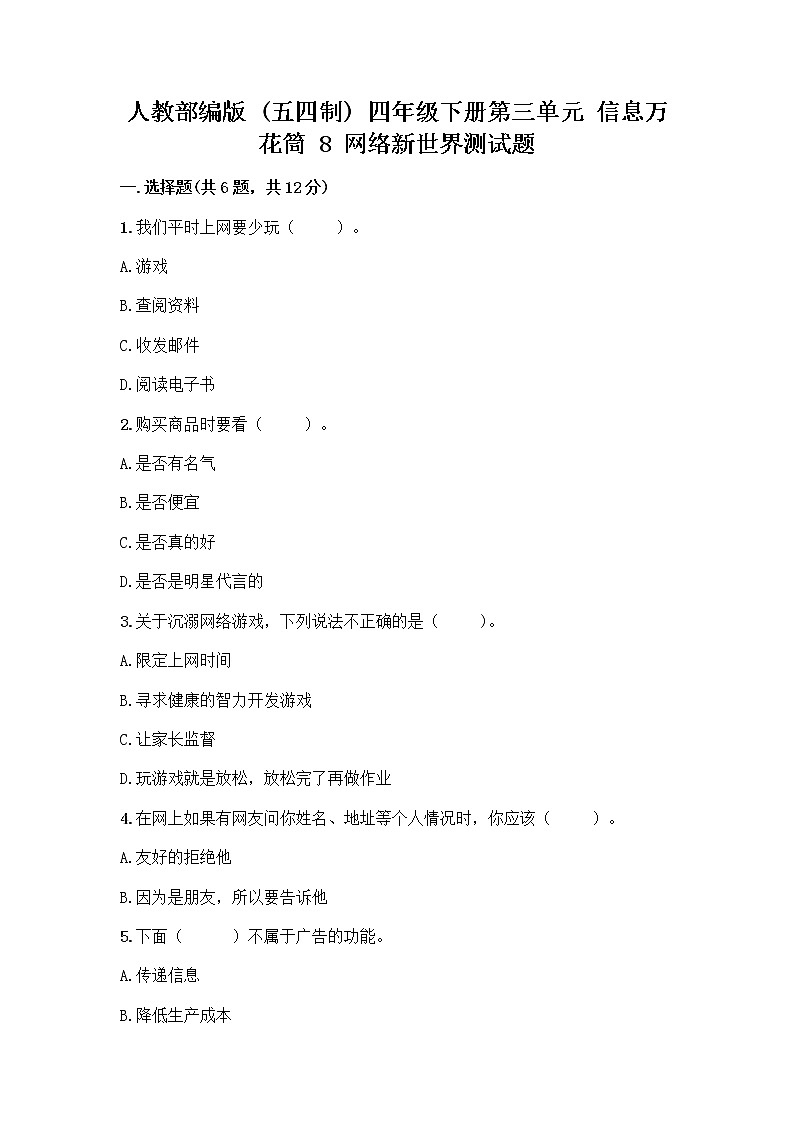 人教部编版（五四制）四年级下册第三单元 信息万花筒 8 网络新世界测试题

一.选择题(共6题，共12分)

1.我们平时上网要少玩（　　）。

A.游戏

B.查阅资料

C.收发邮件

D.阅读电子书

2.购买商品时要看（　　）。

A.是否有名气

B.是否便宜

C.是否真的好

D.是否是明星代言的

3.关于沉溺网络游戏，下列说法不正确的是（　　）。

A.限定上网时间

B.寻求健康的智力开发游戏

C.让家长监督

D.玩游戏就是放松，放松完了再做作业

4.在网上如果有网友问你姓名、地址等个人情况时，你应该（　　）。

A.友好的拒绝他

B.因为是朋友，所以要告诉他

5.下面（　　）不属于广告的功能。

A.传递信息

B.降低生产成本